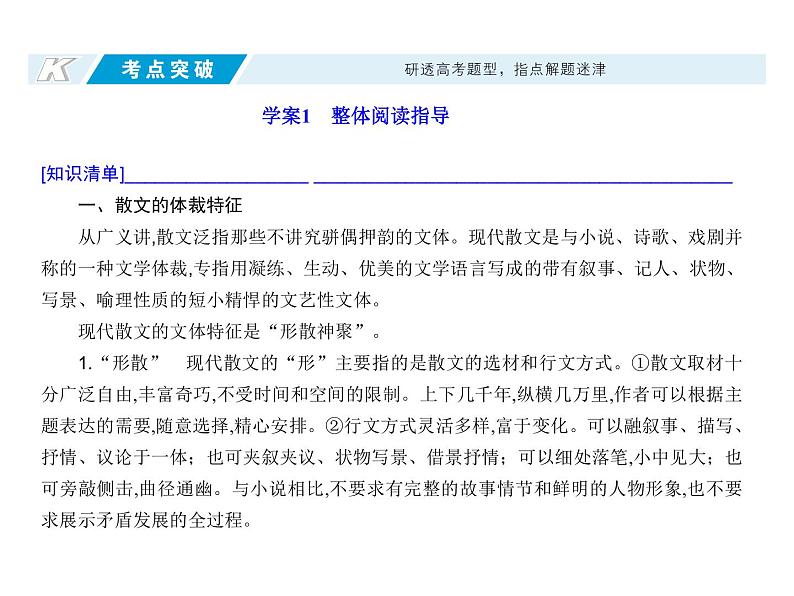 K 考点突破 研透高考题型，指点解题迷津

学案1 整体阅读指导

[知识清单]

一、散文的体裁特征

从广义讲,散文泛指那些不讲究骈偶押韵的文体。现代散文是与小说、诗歌、戏剧并称的一种文学体裁,专指用凝练、生动、优美的文学语言写成的带有叙事、记人、状物、写景、喻理性质的短小精悍的文艺性文体。

现代散文的文体特征是“形散神聚”。

1.“形散” 现代散文的“形”主要指的是散文的选材和行文方式。①散文取材十分广泛自由,丰富奇巧,不受时间和空间的限制。上下几千年,纵横几万里,作者可以根据主题表达的需要,随意选择,精心安排。②行文方式灵活多样,富于变化。可以融叙事、描写、抒情、议论于一体；也可夹叙夹议、状物写景、借景抒情；可以细处落笔,小中见大；也可旁敲侧击,曲径通幽。与小说相比,不要求有完整的故事情节和鲜明的人物形象,也不要求展示矛盾发展的全过程。